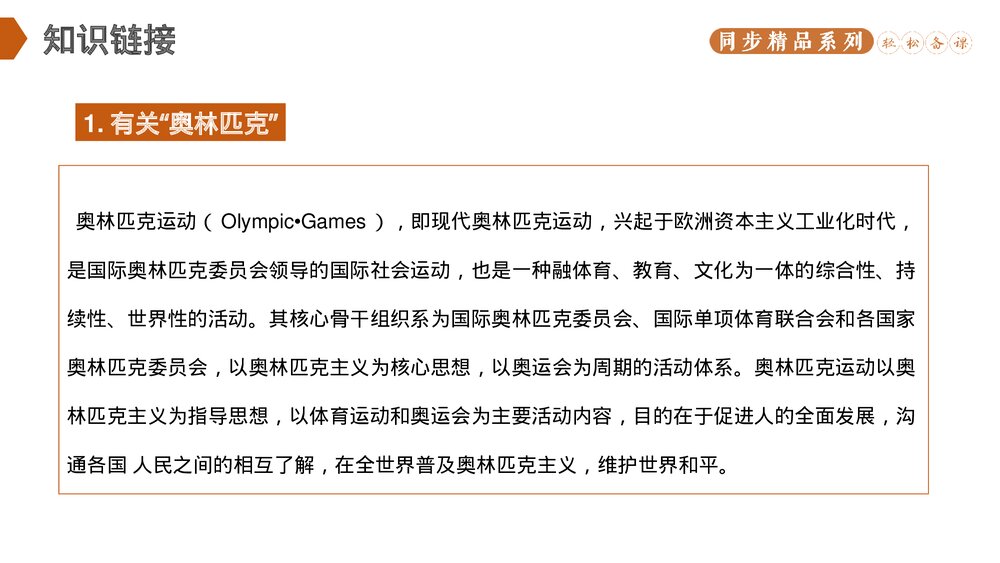 知识链接

同步精品系列 轻松备课

1. 有关“奥林匹克”

奥林匹克运动（Olympic•Games），即现代奥林匹克运动，兴起于欧洲资本主义工业化时代，是国际奥林匹克委员会领导的国际社会运动，也是一种融体育、教育、文化为一体的综合性、持续性、世界性的活动。其核心骨干组织系为国际奥林匹克委员会、国际单项体育联合会和各国家奥林匹克委员会，以奥林匹克主义为核心思想，以奥运会为周期的活动体系。奥林匹克运动以奥林匹克主义为指导思想，以体育运动和奥运会为主要活动内容，目的在于促进人的全面发展，沟通各国 人民之间的相互了解，在全世界普及奥林匹克主义，维护世界和平。